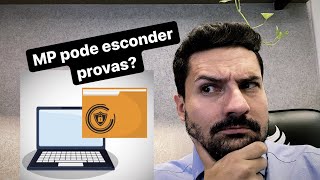 MP pode esconder provas?